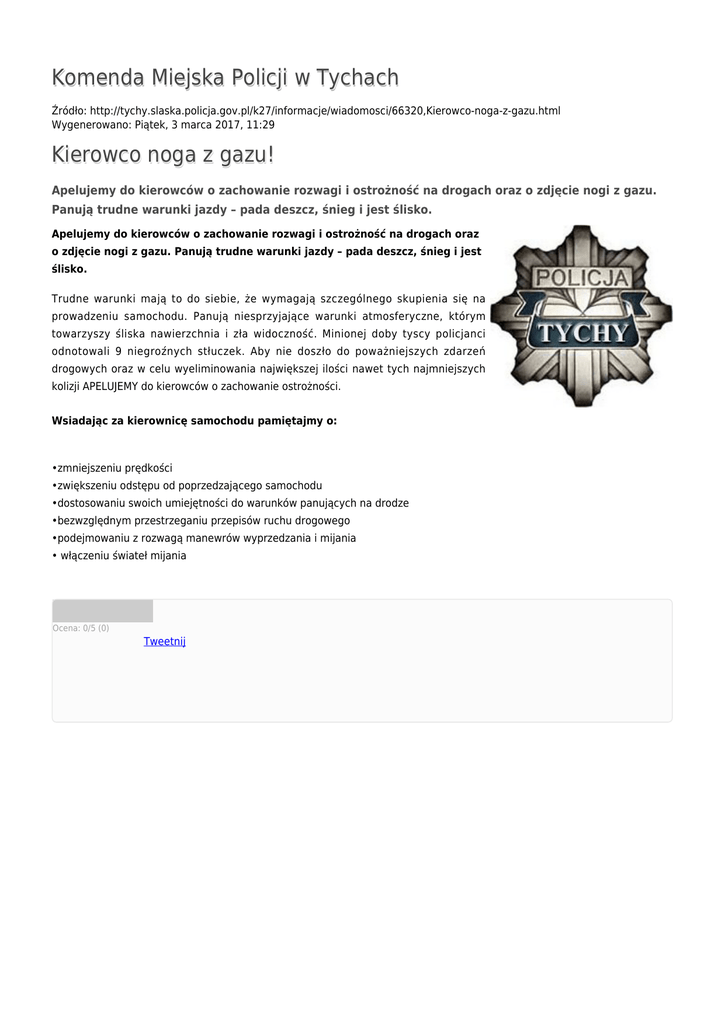 Komenda Miejska Policji w Tychach

Źródło: http://tychy.slaska.policja.gov.pl/k27/informacje/wiadomosci/66320,Kierowco-noga-z-gazu.html
Wygenerowano: Piątek, 3 marca 2017, 11:29

Kierowco noga z gazu!

Apelujemy do kierowców o zachowanie rozwagi i ostrożność na drogach oraz o zdjęcie nogi z gazu. Panują trudne warunki jazdy – pada deszcz, śnieg i jest ślisko.

Apelujemy do kierowców o zachowanie rozwagi i ostrożność na drogach oraz o zdjęcie nogi z gazu. Panują trudne warunki jazdy – pada deszcz, śnieg i jest ślisko.

POLICJA
TYCHY

Trudne warunki mają to do siebie, że wymagają szczególnego skupienia się na prowadzeniu samochodu. Panują niesprzyjające warunki atmosferyczne, którym towarzyszy śliska nawierzchnia i zła widoczność. Minionej doby tyscy policjanci odnotowali 9 niegroźnych stłuczek. Aby nie doszło do poważniejszych zdarzeń drogowych oraz w celu wyeliminowania największej ilości nawet tych najmniejszych kolizji APELUJEMY do kierowców o zachowanie ostrożności.

Wsiadając za kierownicę samochodu pamiętajmy o:

•zmniejszeniu prędkości
•zwiększeniu odstępu od poprzedzającego samochodu
•dostosowaniu swoich umiejętności do warunków panujących na drodze
•bezwzględnym przestrzeganiu przepisów ruchu drogowego
•podejmowaniu z rozwagą manewrów wyprzedzania i mijania
• włączeniu świateł mijania

Ocena: 0/5 (0)
Tweetnij